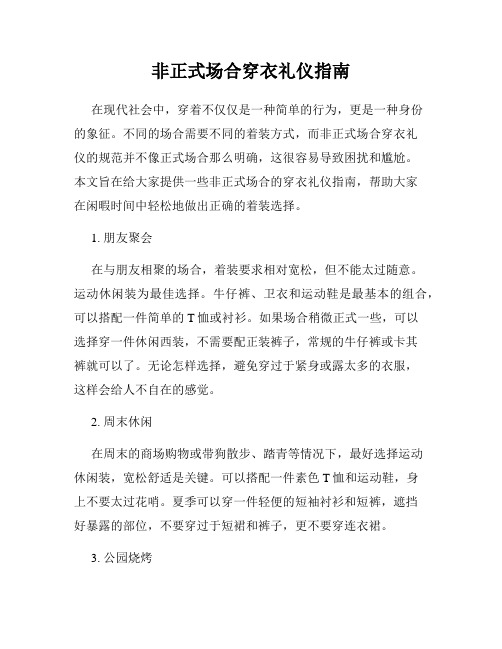 非正式场合穿衣礼仪指南

在现代社会中，穿着不仅仅是一种简单的行为，更是一种身份的象征。不同的场合需要不同的着装方式，而非正式场合穿衣礼仪的规范并不像正式场合那么明确，这很容易导致困扰和尴尬。本文旨在给大家提供一些非正式场合的穿衣礼仪指南，帮助大家在闲暇时间中轻松地做出正确的着装选择。

1. 朋友聚会

在与朋友相聚的场合，着装要求相对宽松，但不能太过随意。运动休闲装为最佳选择。牛仔裤、卫衣和运动鞋是最基本的组合，可以搭配一件简单的 T 恤或衬衫。如果场合稍微正式一些，可以选择穿一件休闲西装，不需要配正装裤子，常规的牛仔裤或卡其裤就可以了。无论怎样选择，避免穿过于紧身或露太多的衣服，这样会给人不自在的感觉。

2. 周末休闲

在周末的商场购物或带狗散步、踏青等情况下，最好选择运动休闲装，宽松舒适是关键。可以搭配一件素色 T 恤和运动鞋，身上不要太过花哨。夏季可以穿一件轻便的短袖衬衫和短裤，遮挡好暴露的部位，不要穿过于短裙和裤子，更不要穿连衣裙。

3. 公园烧烤